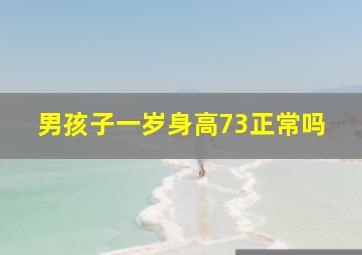 男孩子一岁身高73正常吗